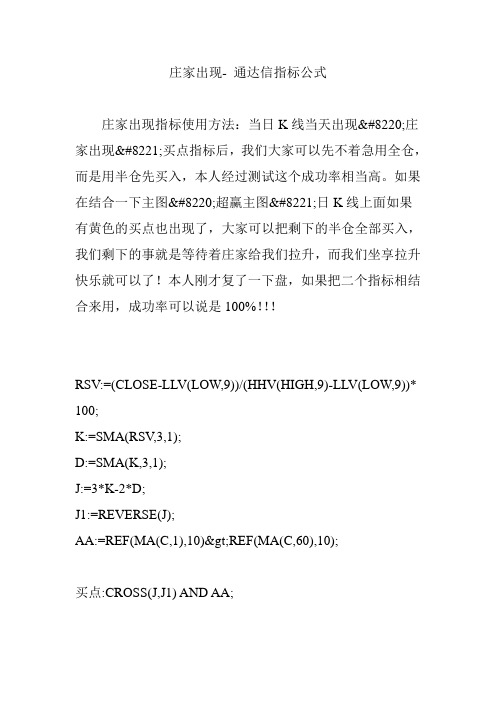 庄家出现- 通达信指标公式

庄家出现指标使用方法：当日 K 线当天出现&#8220;庄家出现&#8221;买点指标后，我们大家可以先不着急用全仓，而是用半仓先买入，本人经过测试这个成功率相当高。如果在结合一下主图&#8220;超赢主图&#8221;日 K 线上面如果有黄色的买点也出现了，大家可以把剩下的半仓全部买入，我们剩下的事就是等待着庄家给我们拉升，而我们坐享拉升快乐就可以了！本人刚才复了一下盘，如果把二个指标相结合来用，成功率可以说是 100%!!!

RSV:=(CLOSE-LLV(LOW,9))/(HHV(HIGH,9)-LLV(LOW,9))*100;
K:=SMA(RSV,3,1);
D:=SMA(K,3,1);
J:=3*K-2*D;
J1:=REVERSE(J);
AA:=REF(MA(C,1),10)&gt;REF(MA(C,60),10);

买点:CROSS(J,J1) AND AA;